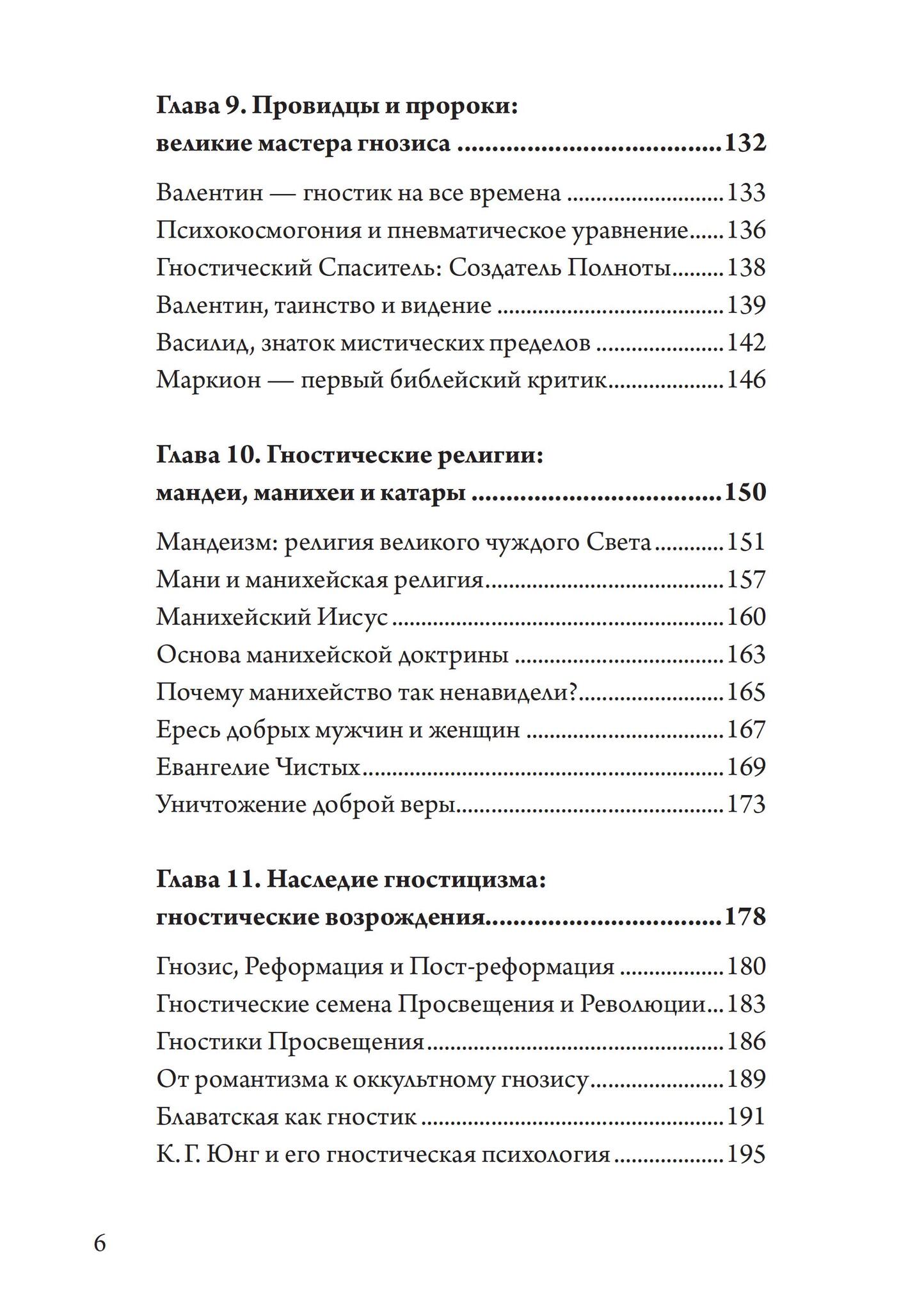 Глава 9. Провидцы и пророки:
великие мастера гнозиса 132

Валентин — гностик на все времена 133
Психокосмогония и пневматическое уравнение 136
Гностический Спаситель: Создатель Полноты 138
Валентин, таинство и видение 139
Василид, знаток мистических пределов 142
Маркион — первый библейский критик 146

Глава 10. Гностические религии:
мандеи, манихеи и катары 150

Мандеизм: религия великого чуждого Света 151
Мани и манихейская религия 157
Манихейский Иисус 160
Основа манихейской доктрины 163
Почему манихейство так ненавидели? 165
Ересь добрых мужчин и женщин 167
Евангелие Чистых 169
Уничтожение доброй веры 173

Глава 11. Наследие гностицизма:
гностические возрождения 178

Гнозис, Реформация и Пост-реформация 180
Гностические семена Просвещения и Революции 183
Гностики Просвещения 186
От романтизма к оккультному гнозису 189
Блаватская как гностик 191
К. Г. Юнг и его гностическая психология 195

6